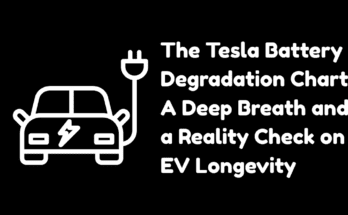 The Tesla Battery Degradation Chart A Deep Breath and a Reality Check on EV Longevity